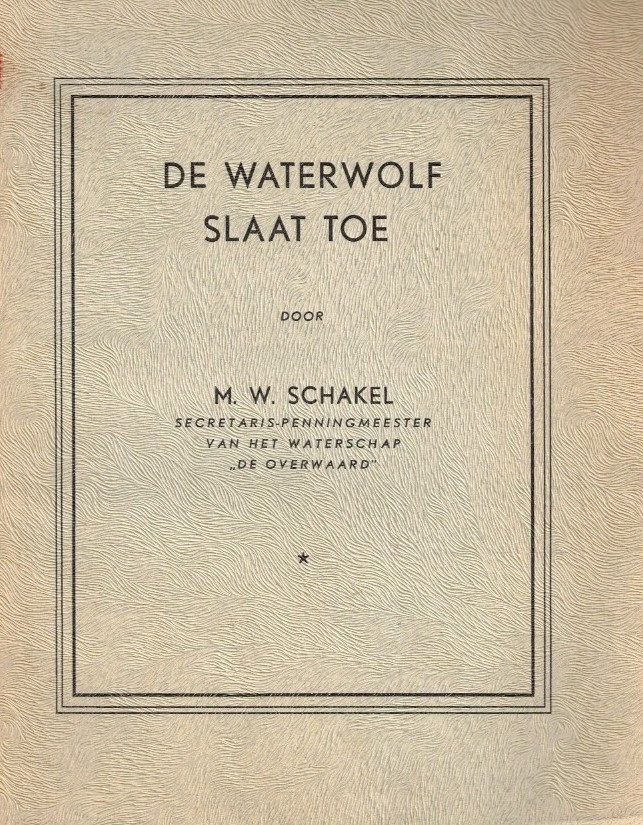 DE WATERWOLF SLAAT TOE

DOOR

M. W. SCHAKEL
SECRETARIS-PENNINGMEESTER
VAN HET WATERSCHAP
„DE OVERWAARD"

*